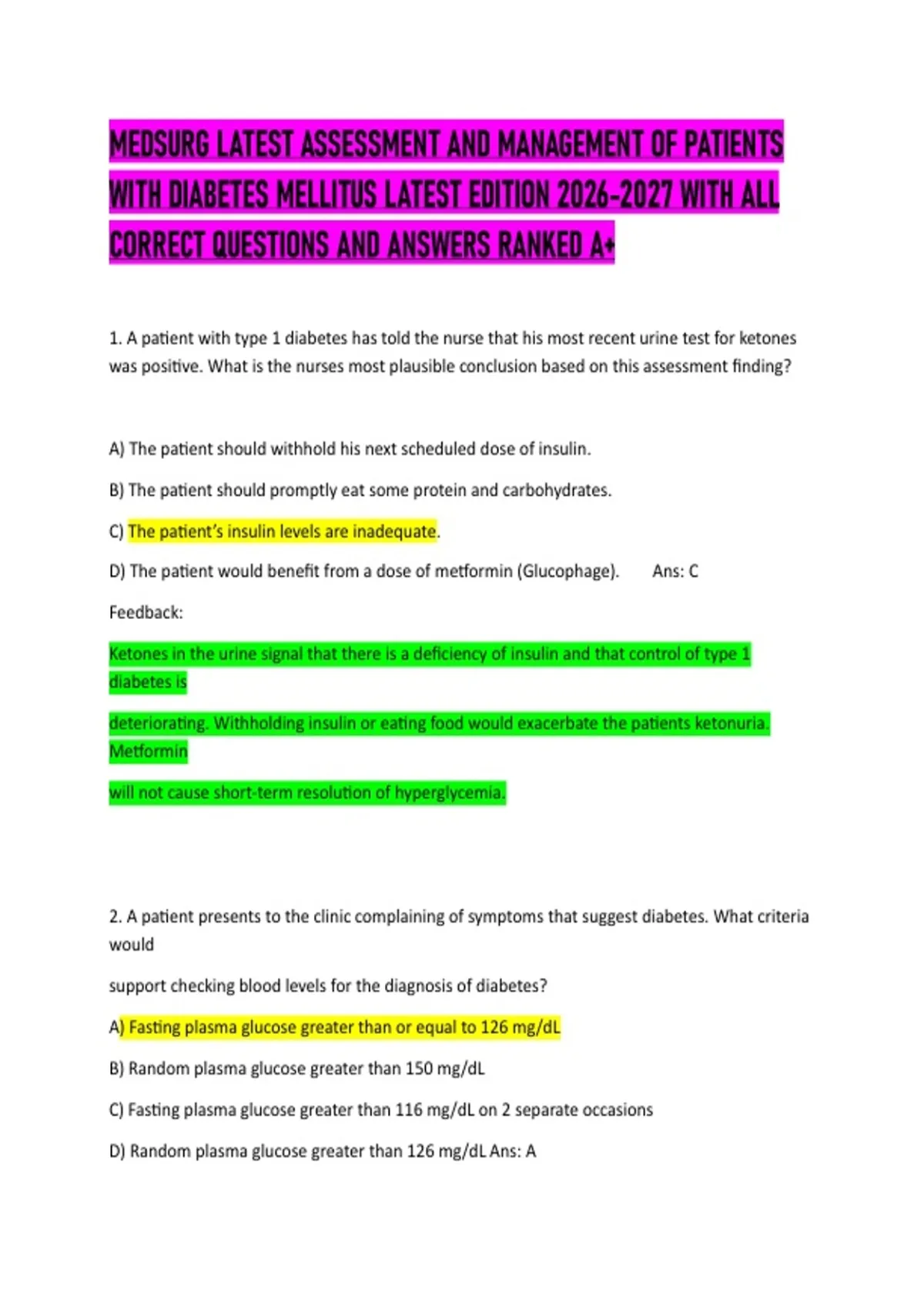 MEDSURG LATEST ASSESSMENT AND MANAGEMENT OF PATIENTS WITH DIABETES MELLITUS LATEST EDITION 2026-2027 WITH ALL CORRECT QUESTIONS AND ANSWERS RANKED A+

1. A patient with type 1 diabetes has told the nurse that his most recent urine test for ketones was positive. What is the nurses most plausible conclusion based on this assessment finding?

A) The patient should withhold his next scheduled dose of insulin.

B) The patient should promptly eat some protein and carbohydrates.

C) The patient's insulin levels are inadequate.

D) The patient would benefit from a dose of metformin (Glucophage). Ans: C

Feedback:

Ketones in the urine signal that there is a deficiency of insulin and that control of type 1 diabetes is

deteriorating. Withholding insulin or eating food would exacerbate the patients ketonuria. Metformin

will not cause short-term resolution of hyperglycemia.

2. A patient presents to the clinic complaining of symptoms that suggest diabetes. What criteria would

support checking blood levels for the diagnosis of diabetes?

A) Fasting plasma glucose greater than or equal to 126 mg/dL

B) Random plasma glucose greater than 150 mg/dL

C) Fasting plasma glucose greater than 116 mg/dL on 2 separate occasions

D) Random plasma glucose greater than 126 mg/dL Ans: A